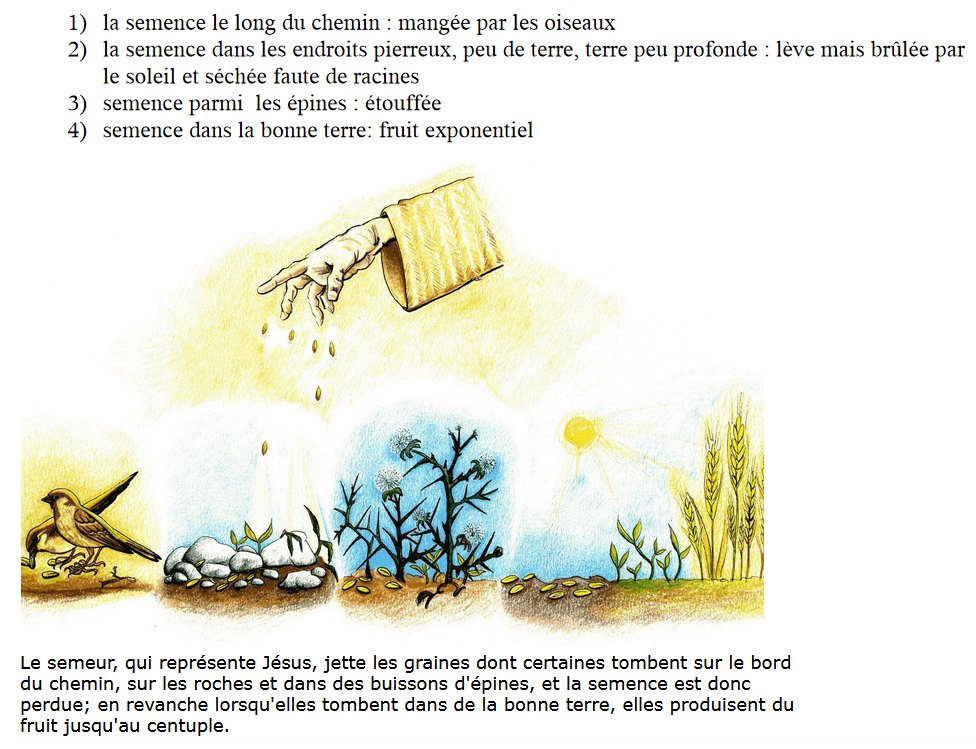 1) la semence le long du chemin : mangée par les oiseaux
2) la semence dans les endroits pierreux, peu de terre, terre peu profonde : lève mais brûlée par le soleil et séchée faute de racines
3) semence parmi les épines : étouffée
4) semence dans la bonne terre: fruit exponentiel

Le semeur, qui représente Jésus, jette les graines dont certaines tombent sur le bord du chemin, sur les roches et dans des buissons d'épines, et la semence est donc perdue; en revanche lorsqu'elles tombent dans de la bonne terre, elles produisent du fruit jusqu'au centuple.